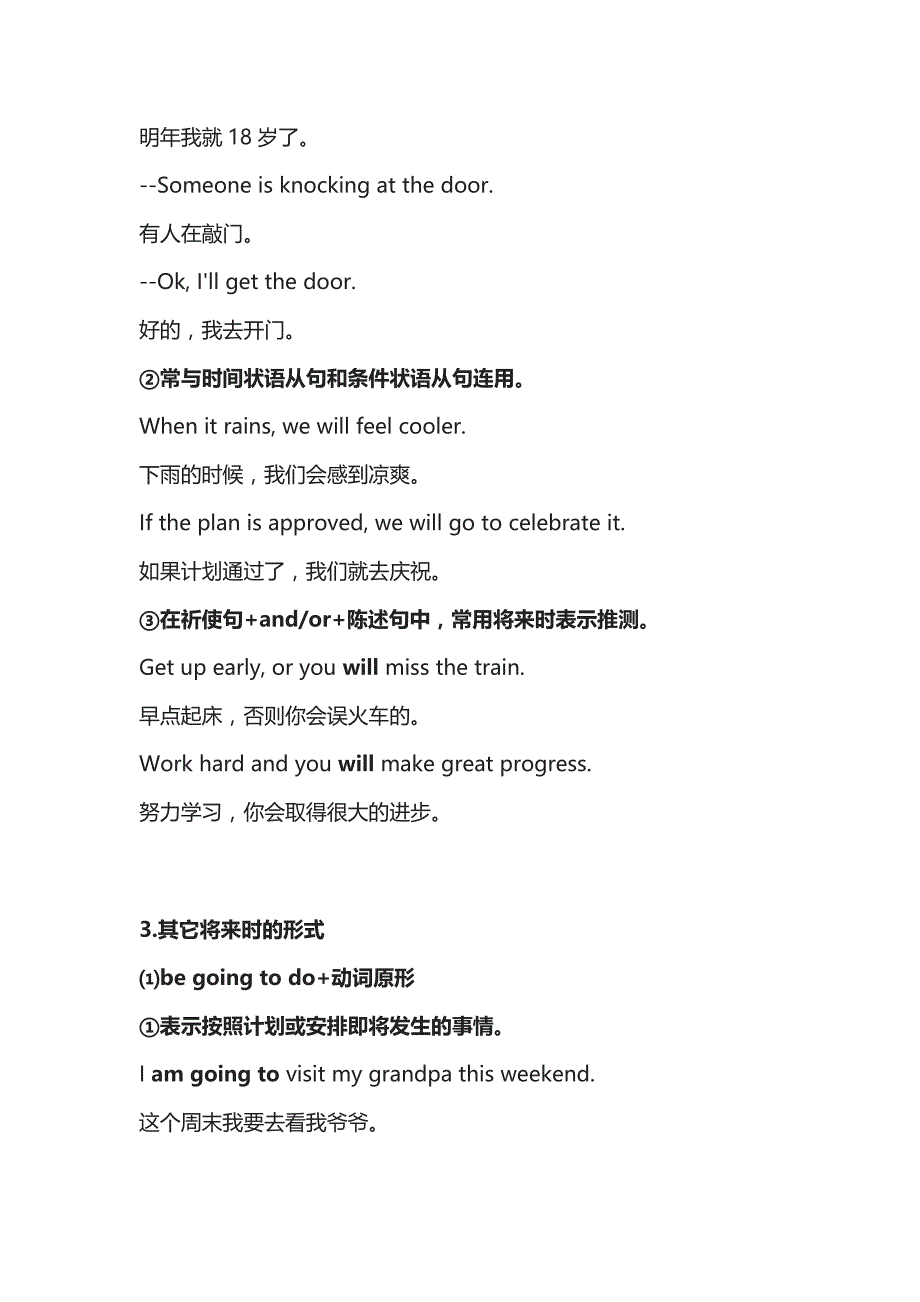 明年我就 18 岁了。

--Someone is knocking at the door.

有人在敲门。

--Ok, I'll get the door.

好的，我去开门。

②常与时间状语从句和条件状语从句连用。

When it rains, we will feel cooler.

下雨的时候，我们会感到凉爽。

If the plan is approved, we will go to celebrate it.

如果计划通过了，我们就去庆祝。

③在祈使句+and/or+陈述句中，常用将来时表示推测。

Get up early, or you will miss the train.

早点起床，否则你会误火车的。

Work hard and you will make great progress.

努力学习，你会取得很大的进步。

3.其它将来时的形式

⑴be going to do+动词原形

①表示按照计划或安排即将发生的事情。

I am going to visit my grandpa this weekend.

这个周末我要去看我爷爷。